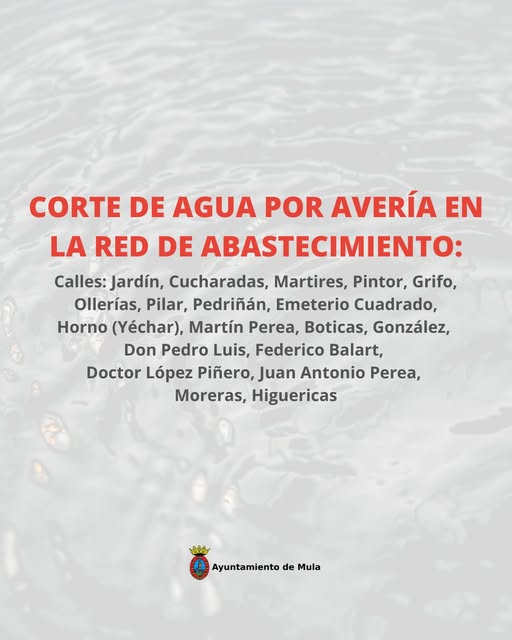 CORTE DE AGUA POR AVERÍA EN LA RED DE ABASTECIMIENTO:

Calles: Jardín, Cucharadas, Martires, Pintor, Grifo, Ollerías, Pilar, Pedriñán, Emeterio Cuadrado, Horno (Yéchar), Martín Perea, Boticas, González, Don Pedro Luis, Federico Balart, Doctor López Piñero, Juan Antonio Perea, Moreras, Higuericas

Ayuntamiento de Mula